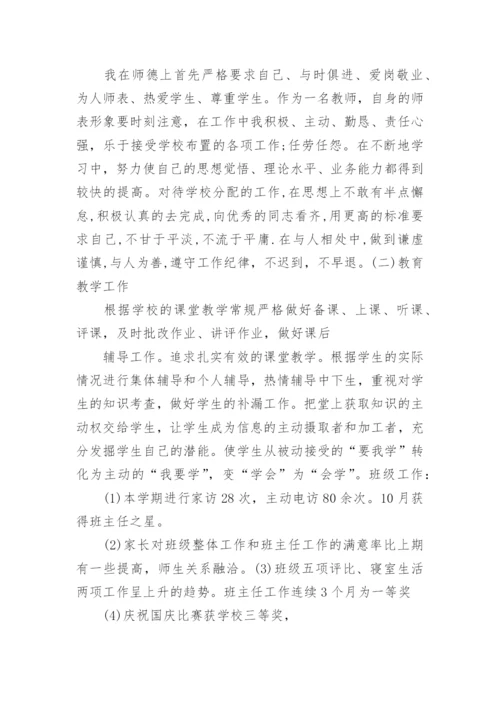 我在师德上首先严格要求自己、与时俱进、爱岗敬业、为人师表、热爱学生、尊重学生。作为一名教师，自身的师表形象要时刻注意，在工作中我积极、主动、勤恳、责任心强，乐于接受学校布置的各项工作;任劳任怨。在不断地学习中，努力使自己的思想觉悟、理论水平、业务能力都得到较快的提高。对待学校分配的工作,在思想上不敢有半点懈怠,积极认真的去完成,向优秀的同志看齐,用更高的标准要求自己,不甘于平淡,不流于平庸.在与人相处中,做到谦虚谨慎,与人为善,遵守工作纪律，不迟到，不早退。(二)教育教学工作

根据学校的课堂教学常规严格做好备课、上课、听课、评课，及时批改作业、讲评作业，做好课后

辅导工作。追求扎实有效的课堂教学。根据学生的实际情况进行集体辅导和个人辅导，热情辅导中下生，重视对学生的知识考查，做好学生的补漏工作。把堂上获取知识的主动权交给学生，让学生成为信息的主动摄取者和加工者，充分发掘学生自己的潜能。使学生从被动接受的“要我学”转化为主动的“我要学”，变“学会”为“会学”。班级工作：

(1)本学期进行家访28次，主动电访80余次。10月获得班主任之星。

(2)家长对班级整体工作和班主任工作的满意率比上期有一些提高，师生关系融洽。(3)班级五项评比、寝室生活两项工作呈上升的趋势。班主任工作连续3个月为一等奖

(4)庆祝国庆比赛获学校三等奖，